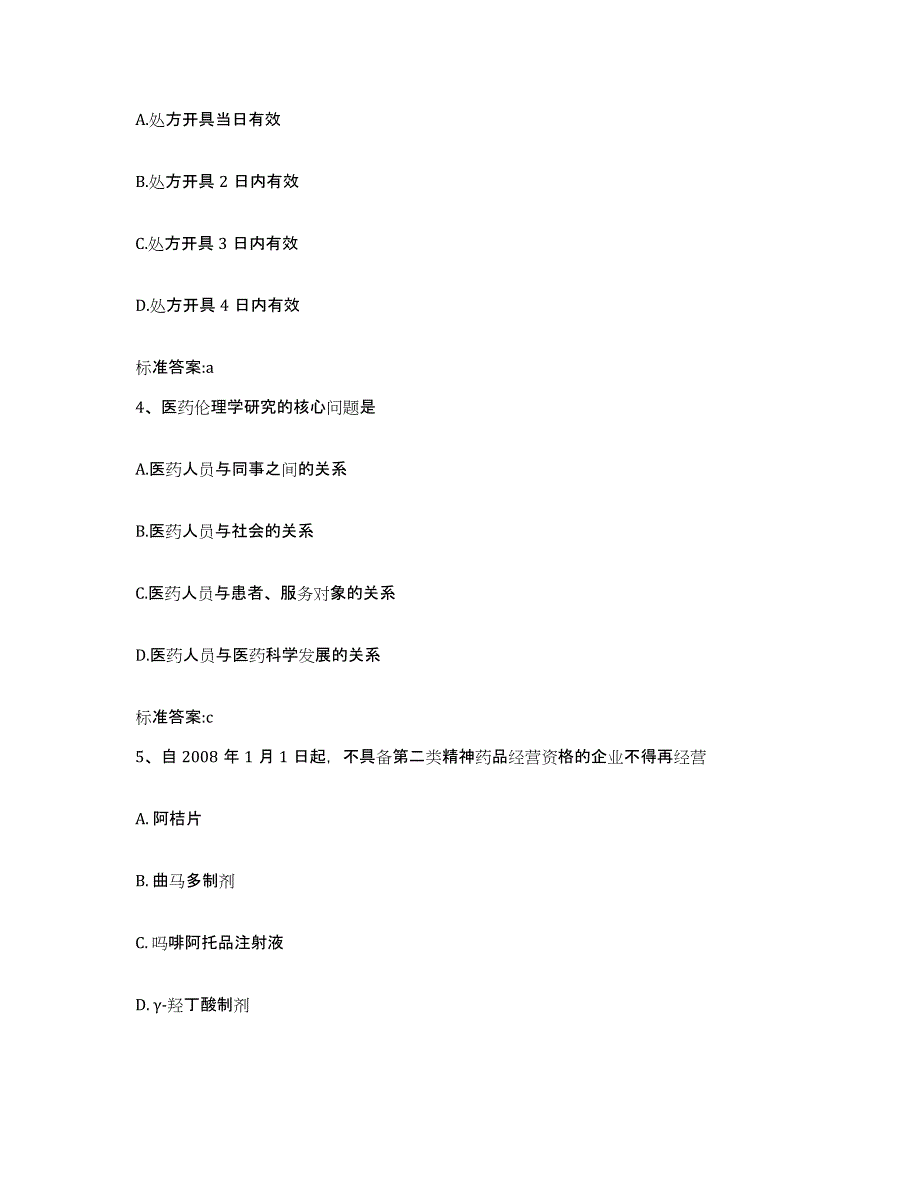 A.处方开具当日有效

B.处方开具 2 日内有效

C.处方开具 3 日内有效

D.处方开具 4 日内有效

标准答案:a

4、医药伦理学研究的核心问题是

A.医药人员与同事之间的关系

B.医药人员与社会的关系

C.医药人员与患者、服务对象的关系

D.医药人员与医药科学发展的关系

标准答案:c

5、自 2008 年 1 月 1 日起，不具备第二类精神药品经营资格的企业不得再经营

A. 阿桔片

B. 曲马多制剂

C. 吗啡阿托品注射液

D. γ-羟丁酸制剂